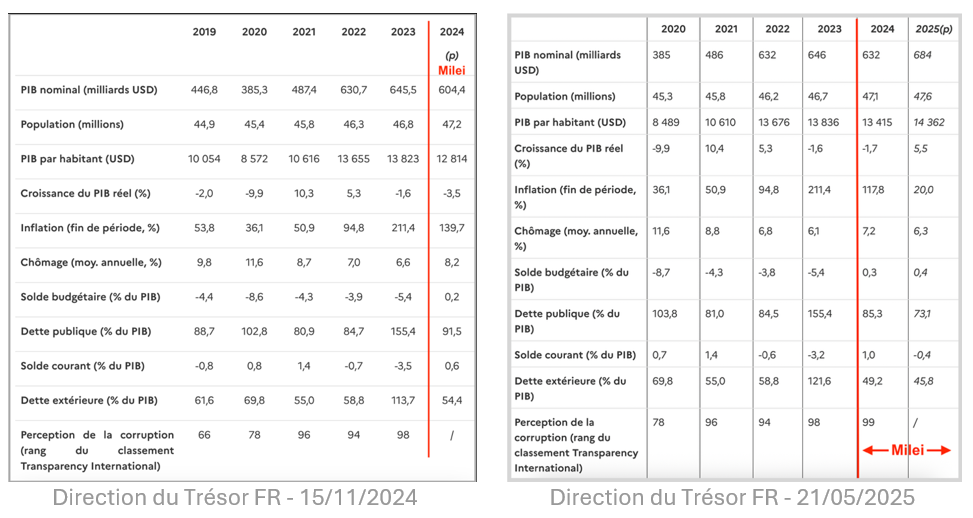 | | 2019 | 2020 | 2021 | 2022 | 2023 | 2024 (p) Milei |
|---|---|---|---|---|---|---|
| PIB nominal (milliards USD) | 446,8 | 385,3 | 487,4 | 630,7 | 645,5 | 604,4 |
| Population (millions) | 44,9 | 45,4 | 45,8 | 46,3 | 46,8 | 47,2 |
| PIB par habitant (USD) | 10 054 | 8 572 | 10 616 | 13 655 | 13 823 | 12 814 |
| Croissance du PIB réel (%) | -2,0 | -9,9 | 10,3 | 5,3 | -1,6 | -3,5 |
| Inflation (fin de période, %) | 53,8 | 36,1 | 50,9 | 94,8 | 211,4 | 139,7 |
| Chômage (moy. annuelle, %) | 9,8 | 11,6 | 8,7 | 7,0 | 6,6 | 8,2 |
| Solde budgétaire (% du PIB) | -4,4 | -8,6 | -4,3 | -3,9 | -5,4 | 0,2 |
| Dette publique (% du PIB) | 88,7 | 102,8 | 80,9 | 84,7 | 155,4 | 91,5 |
| Solde courant (% du PIB) | -0,8 | 0,8 | 1,4 | -0,7 | -3,5 | 0,6 |
| Dette extérieure (% du PIB) | 61,6 | 69,8 | 55,0 | 58,8 | 113,7 | 54,4 |
| Perception de la corruption (rang du classement Transparency International) | 66 | 78 | 96 | 94 | 98 | / |

Direction du Trésor FR - 15/11/2024

| | 2020 | 2021 | 2022 | 2023 | 2024 | 2025(p) |
|---|---|---|---|---|---|---|
| PIB nominal (milliards USD) | 385 | 486 | 632 | 646 | 632 | 684 |
| Population (millions) | 45,3 | 45,8 | 46,2 | 46,7 | 47,1 | 47,6 |
| PIB par habitant (USD) | 8 489 | 10 610 | 13 676 | 13 836 | 13 415 | 14 362 |
| Croissance du PIB réel (%) | -9,9 | 10,4 | 5,3 | -1,6 | -1,7 | 5,5 |
| Inflation (fin de période, %) | 36,1 | 50,9 | 94,8 | 211,4 | 117,8 | 20,0 |
| Chômage (moy. annuelle, %) | 11,6 | 8,8 | 6,8 | 6,1 | 7,2 | 6,3 |
| Solde budgétaire (% du PIB) | -8,7 | -4,3 | -3,8 | -5,4 | 0,3 | 0,4 |
| Dette publique (% du PIB) | 103,8 | 81,0 | 84,5 | 155,4 | 85,3 | 73,1 |
| Solde courant (% du PIB) | 0,7 | 1,4 | -0,6 | -3,2 | 1,0 | -0,4 |
| Dette extérieure (% du PIB) | 69,8 | 55,0 | 58,8 | 121,6 | 49,2 | 45,8 |
| Perception de la corruption (rang du classement Transparency International) | 78 | 96 | 94 | 98 | 99 | / |

Milei

Direction du Trésor FR - 21/05/2025